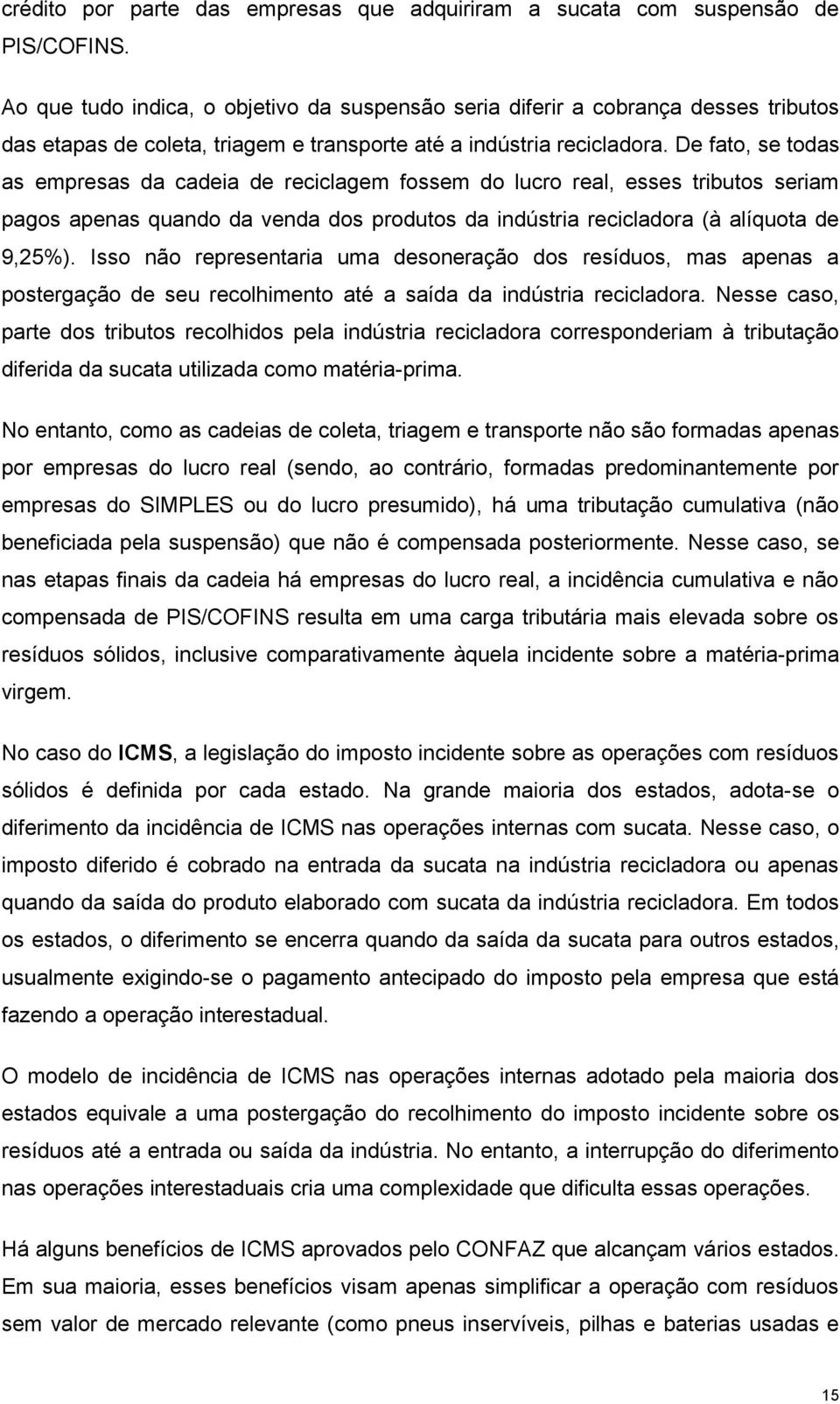 crédito por parte das empresas que adquiriram a sucata com suspensão de PIS/COFINS.

Ao que tudo indica, o objetivo da suspensão seria diferir a cobrança desses tributos das etapas de coleta, triagem e transporte até a indústria recicladora. De fato, se todas as empresas da cadeia de reciclagem fossem do lucro real, esses tributos seriam pagos apenas quando da venda dos produtos da indústria recicladora (à alíquota de 9,25%). Isso não representaria uma desoneração dos resíduos, mas apenas a postergação de seu recolhimento até a saída da indústria recicladora. Nesse caso, parte dos tributos recolhidos pela indústria recicladora corresponderiam à tributação diferida da sucata utilizada como matéria-prima.

No entanto, como as cadeias de coleta, triagem e transporte não são formadas apenas por empresas do lucro real (sendo, ao contrário, formadas predominantemente por empresas do SIMPLES ou do lucro presumido), há uma tributação cumulativa (não beneficiada pela suspensão) que não é compensada posteriormente. Nesse caso, se nas etapas finais da cadeia há empresas do lucro real, a incidência cumulativa e não compensada de PIS/COFINS resulta em uma carga tributária mais elevada sobre os resíduos sólidos, inclusive comparativamente àquela incidente sobre a matéria-prima virgem.

No caso do ICMS, a legislação do imposto incidente sobre as operações com resíduos sólidos é definida por cada estado. Na grande maioria dos estados, adota-se o diferimento da incidência de ICMS nas operações internas com sucata. Nesse caso, o imposto diferido é cobrado na entrada da sucata na indústria recicladora ou apenas quando da saída do produto elaborado com sucata da indústria recicladora. Em todos os estados, o diferimento se encerra quando da saída da sucata para outros estados, usualmente exigindo-se o pagamento antecipado do imposto pela empresa que está fazendo a operação interestadual.

O modelo de incidência de ICMS nas operações internas adotado pela maioria dos estados equivale a uma postergação do recolhimento do imposto incidente sobre os resíduos até a entrada ou saída da indústria. No entanto, a interrupção do diferimento nas operações interestaduais cria uma complexidade que dificulta essas operações.

Há alguns benefícios de ICMS aprovados pelo CONFAZ que alcançam vários estados. Em sua maioria, esses benefícios visam apenas simplificar a operação com resíduos sem valor de mercado relevante (como pneus inservíveis, pilhas e baterias usadas e

15